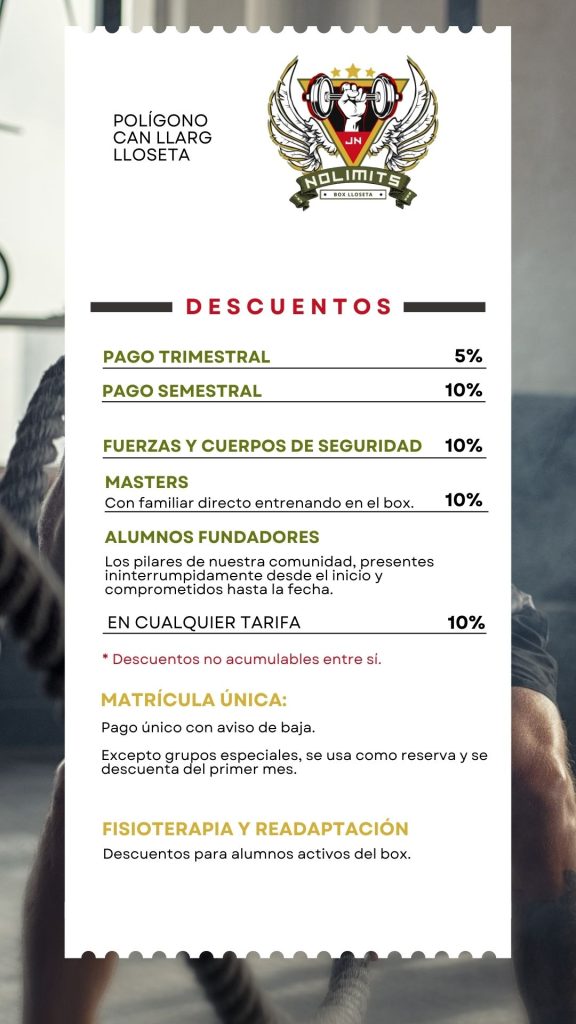 POLÍGONO
CAN LLARG
LLOSETA

JN
NOLIMITS
BOX LLOSETA

DESCUENTOS

PAGO TRIMESTRAL 5%

PAGO SEMESTRAL 10%

FUERZAS Y CUERPOS DE SEGURIDAD 10%

MASTERS
Con familiar directo entrenando en el box. 10%

ALUMNOS FUNDADORES

Los pilares de nuestra comunidad, presentes ininterrumpidamente desde el inicio y comprometidos hasta la fecha.

EN CUALQUIER TARIFA 10%

* Descuentos no acumulables entre sí.

MATRÍCULA ÚNICA:

Pago único con aviso de baja.

Excepto grupos especiales, se usa como reserva y se descuenta del primer mes.

FISIOTERAPIA Y READAPTACIÓN

Descuentos para alumnos activos del box.